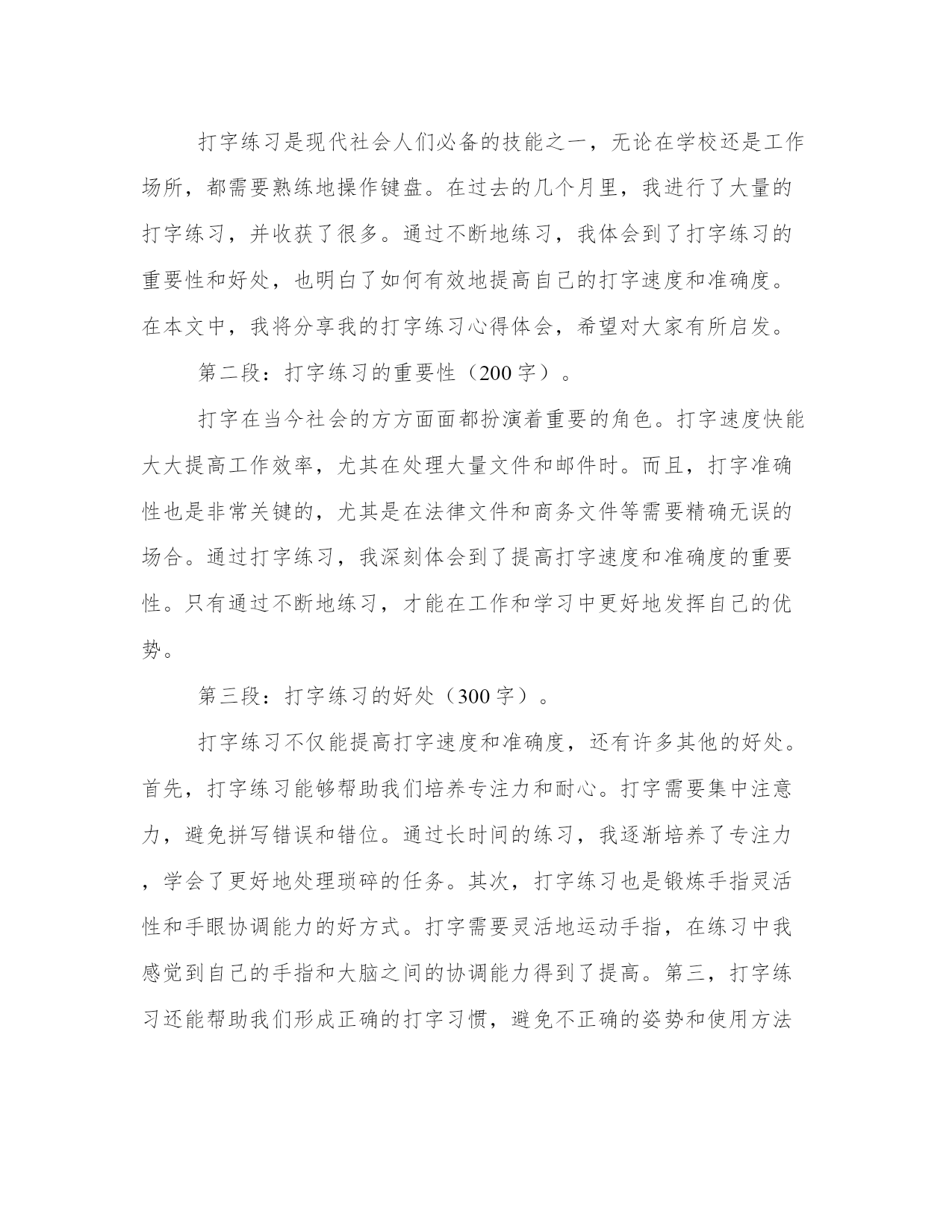 打字练习是现代社会人们必备的技能之一，无论在学校还是工作场所，都需要熟练地操作键盘。在过去的几个月里，我进行了大量的打字练习，并收获了很多。通过不断地练习，我体会到了打字练习的重要性和好处，也明白了如何有效地提高自己的打字速度和准确度。在本文中，我将分享我的打字练习心得体会，希望对大家有所启发。

第二段：打字练习的重要性（200字）。

打字在当今社会的方方面面都扮演着重要的角色。打字速度快能大大提高工作效率，尤其在处理大量文件和邮件时。而且，打字准确性也是非常关键的，尤其是在法律文件和商务文件等需要精确无误的场合。通过打字练习，我深刻体会到了提高打字速度和准确度的重要性。只有通过不断地练习，才能在工作和学习中更好地发挥自己的优势。

第三段：打字练习的好处（300字）。

打字练习不仅能提高打字速度和准确度，还有许多其他的好处。首先，打字练习能够帮助我们培养专注力和耐心。打字需要集中注意力，避免拼写错误和错位。通过长时间的练习，我逐渐培养了专注力，学会了更好地处理琐碎的任务。其次，打字练习也是锻炼手指灵活性和手眼协调能力的好方式。打字需要灵活地运动手指，在练习中我感觉到自己的手指和大脑之间的协调能力得到了提高。第三，打字练习还能帮助我们形成正确的打字习惯，避免不正确的姿势和使用方法